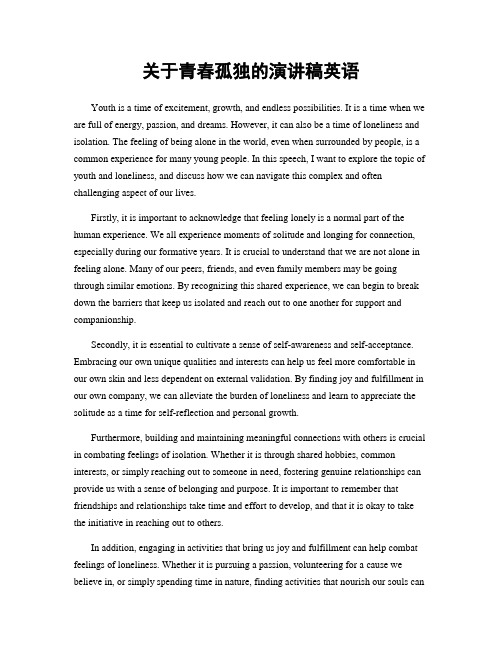 关于青春孤独的演讲稿英语

Youth is a time of excitement, growth, and endless possibilities. It is a time when we are full of energy, passion, and dreams. However, it can also be a time of loneliness and isolation. The feeling of being alone in the world, even when surrounded by people, is a common experience for many young people. In this speech, I want to explore the topic of youth and loneliness, and discuss how we can navigate this complex and often challenging aspect of our lives.

Firstly, it is important to acknowledge that feeling lonely is a normal part of the human experience. We all experience moments of solitude and longing for connection, especially during our formative years. It is crucial to understand that we are not alone in feeling alone. Many of our peers, friends, and even family members may be going through similar emotions. By recognizing this shared experience, we can begin to break down the barriers that keep us isolated and reach out to one another for support and companionship.

Secondly, it is essential to cultivate a sense of self-awareness and self-acceptance. Embracing our own unique qualities and interests can help us feel more comfortable in our own skin and less dependent on external validation. By finding joy and fulfillment in our own company, we can alleviate the burden of loneliness and learn to appreciate the solitude as a time for self-reflection and personal growth.

Furthermore, building and maintaining meaningful connections with others is crucial in combating feelings of isolation. Whether it is through shared hobbies, common interests, or simply reaching out to someone in need, fostering genuine relationships can provide us with a sense of belonging and purpose. It is important to remember that friendships and relationships take time and effort to develop, and that it is okay to take the initiative in reaching out to others.

In addition, engaging in activities that bring us joy and fulfillment can help combat feelings of loneliness. Whether it is pursuing a passion, volunteering for a cause we believe in, or simply spending time in nature, finding activities that nourish our souls can